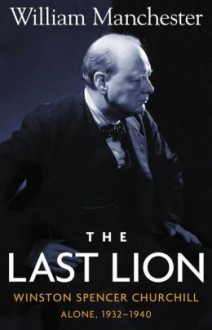 William Manchester

THE
LAST LION

WINSTON SPENCER CHURCHILL
ALONE, 1932–1940